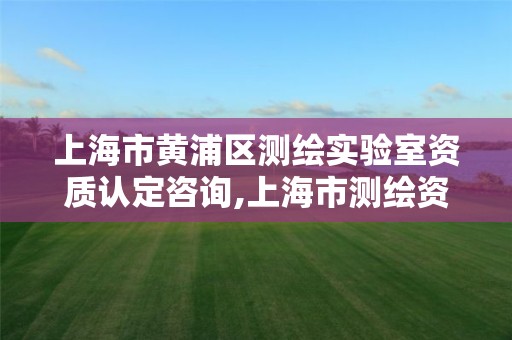 上海市黄浦区测绘实验室资质认定咨询,上海市测绘资